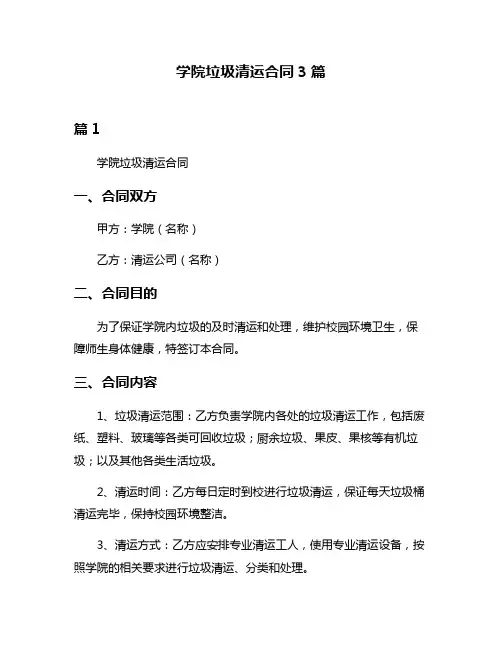 学院垃圾清运合同 3 篇

篇 1

学院垃圾清运合同

一、合同双方

甲方：学院（名称）

乙方：清运公司（名称）

二、合同目的

为了保证学院内垃圾的及时清运和处理，维护校园环境卫生，保障师生身体健康，特签订本合同。

三、合同内容

1、垃圾清运范围：乙方负责学院内各处的垃圾清运工作，包括废纸、塑料、玻璃等各类可回收垃圾；厨余垃圾、果皮、果核等有机垃圾；以及其他各类生活垃圾。

2、清运时间：乙方每日定时到校进行垃圾清运，保证每天垃圾桶清运完毕，保持校园环境整洁。

3、清运方式：乙方应安排专业清运工人，使用专业清运设备，按照学院的相关要求进行垃圾清运、分类和处理。